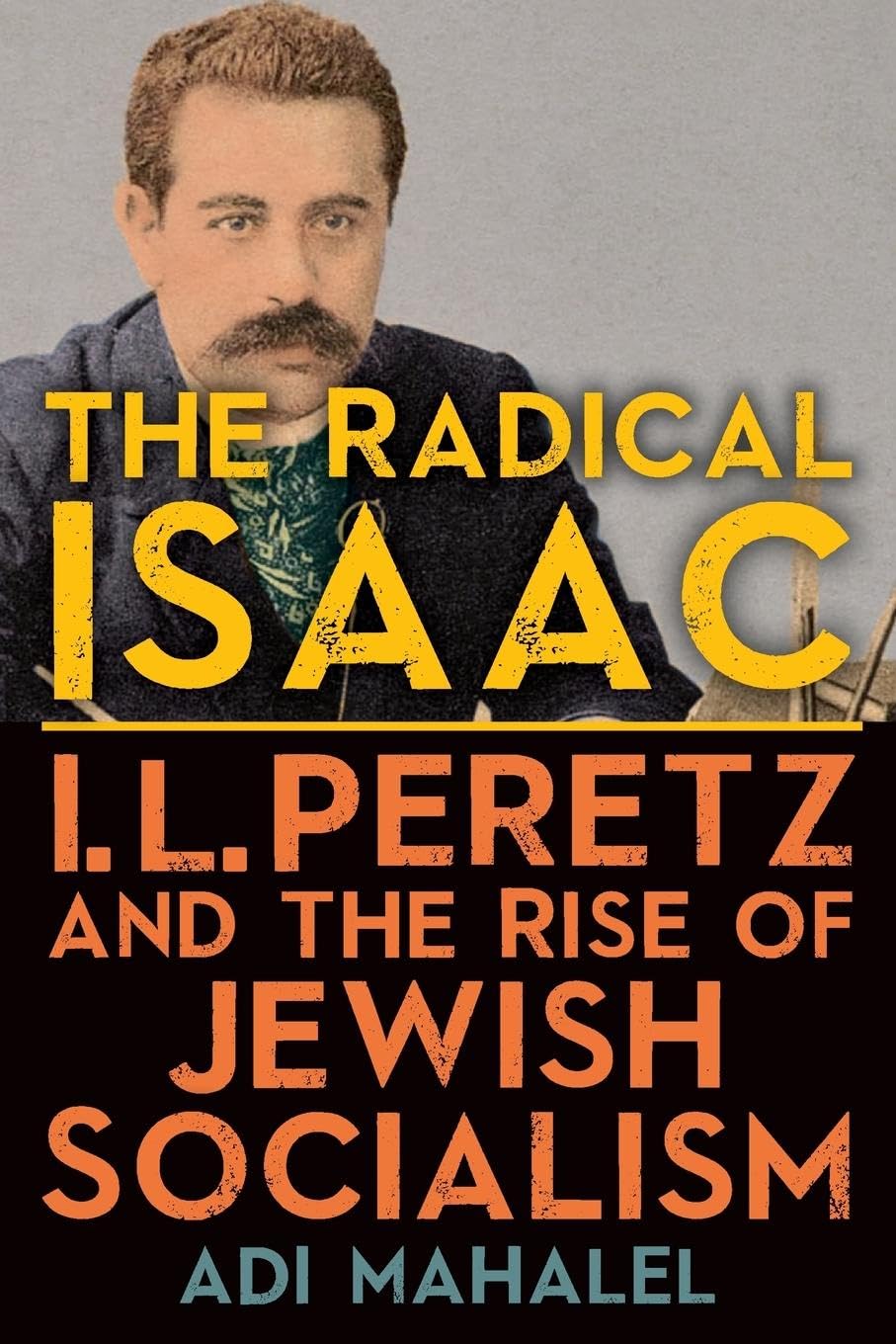 THE RADICAL ISAAC

I.L. PERETZ AND THE RISE OF JEWISH SOCIALISM

ADI MAHALEL